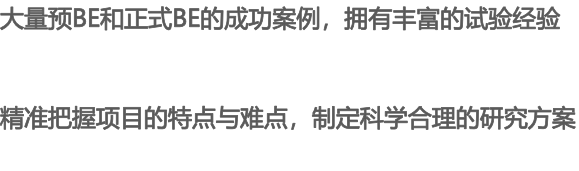 大量预BE和正式BE的成功案例，拥有丰富的试验经验

精准把握项目的特点与难点，制定科学合理的研究方案